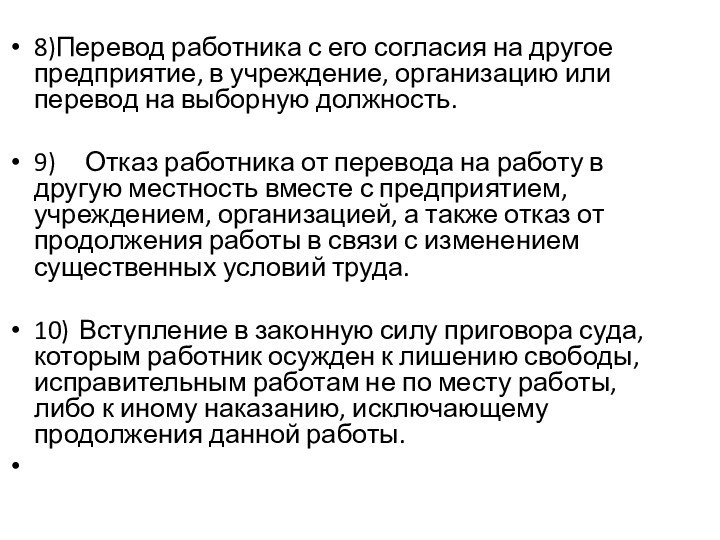 • 8)Перевод работника с его согласия на другое предприятие, в учреждение, организацию или перевод на выборную должность.

• 9) Отказ работника от перевода на работу в другую местность вместе с предприятием, учреждением, организацией, а также отказ от продолжения работы в связи с изменением существенных условий труда.

• 10) Вступление в законную силу приговора суда, которым работник осужден к лишению свободы, исправительным работам не по месту работы, либо к иному наказанию, исключающему продолжения данной работы.

•